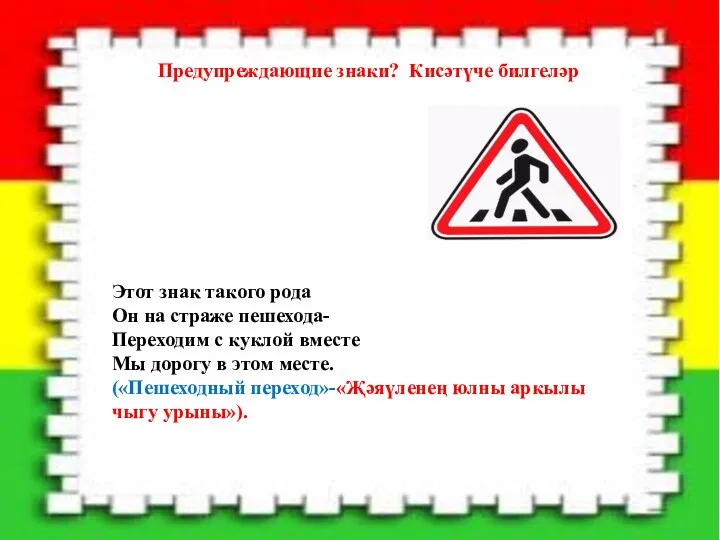 Предупреждающие знаки? Кисәтүче билгеләр

Этот знак такого рода
Он на страже пешехода-
Переходим с куклой вместе
Мы дорогу в этом месте.
(«Пешеходный переход»-«Җәяүленең юлны аркылы чыгу урыны»).